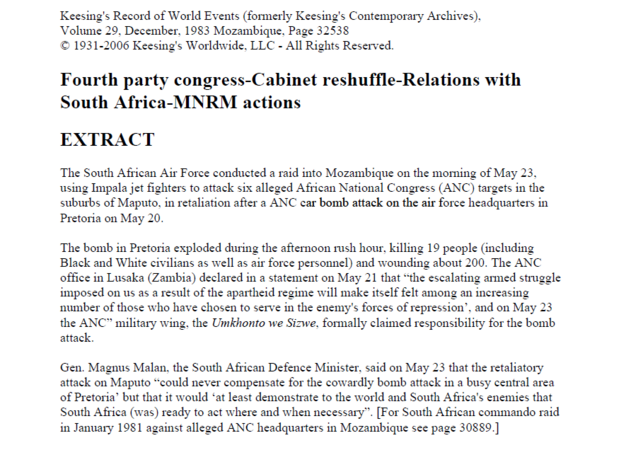 Keesing's Record of World Events (formerly Keesing's Contemporary Archives), Volume 29, December, 1983 Mozambique, Page 32538
© 1931-2006 Keesing's Worldwide, LLC - All Rights Reserved.

Fourth party congress-Cabinet reshuffle-Relations with South Africa-MNRM actions

EXTRACT

The South African Air Force conducted a raid into Mozambique on the morning of May 23, using Impala jet fighters to attack six alleged African National Congress (ANC) targets in the suburbs of Maputo, in retaliation after a ANC car bomb attack on the air force headquarters in Pretoria on May 20.

The bomb in Pretoria exploded during the afternoon rush hour, killing 19 people (including Black and White civilians as well as air force personnel) and wounding about 200. The ANC office in Lusaka (Zambia) declared in a statement on May 21 that "the escalating armed struggle imposed on us as a result of the apartheid regime will make itself felt among an increasing number of those who have chosen to serve in the enemy's forces of repression', and on May 23 the ANC" military wing, the Umkhonto we Sizwe, formally claimed responsibility for the bomb attack.

Gen. Magnus Malan, the South African Defence Minister, said on May 23 that the retaliatory attack on Maputo "could never compensate for the cowardly bomb attack in a busy central area of Pretoria' but that it would 'at least demonstrate to the world and South Africa's enemies that South Africa (was) ready to act where and when necessary". [For South African commando raid in January 1981 against alleged ANC headquarters in Mozambique see page 30889.]